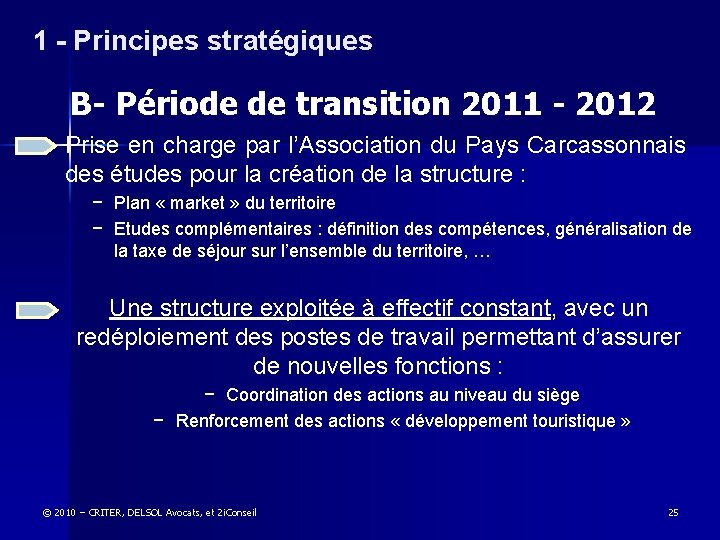 1 - Principes stratégiques

B- Période de transition 2011 - 2012

Prise en charge par l'Association du Pays Carcassonnais des études pour la création de la structure :

− Plan « market » du territoire
− Etudes complémentaires : définition des compétences, généralisation de la taxe de séjour sur l'ensemble du territoire, …

Une structure exploitée à effectif constant, avec un redéploiement des postes de travail permettant d'assurer de nouvelles fonctions :

− Coordination des actions au niveau du siège
− Renforcement des actions « développement touristique »

© 2010 – CRITER, DELSOL Avocats, et 2iConseil

25